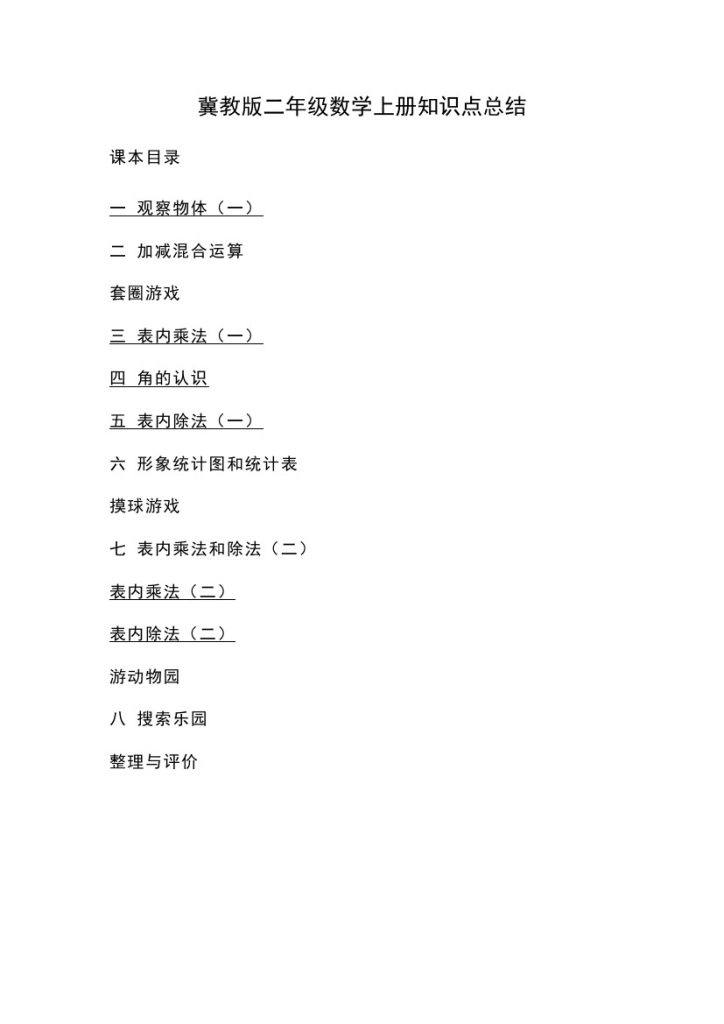 冀教版二年级数学上册知识点总结

课本目录

一 观察物体（一）

二 加减混合运算

套圈游戏

三 表内乘法（一）

四 角的认识

五 表内除法（一）

六 形象统计图和统计表

摸球游戏

七 表内乘法和除法（二）

表内乘法（二）

表内除法（二）

游动物园

八 搜索乐园

整理与评价